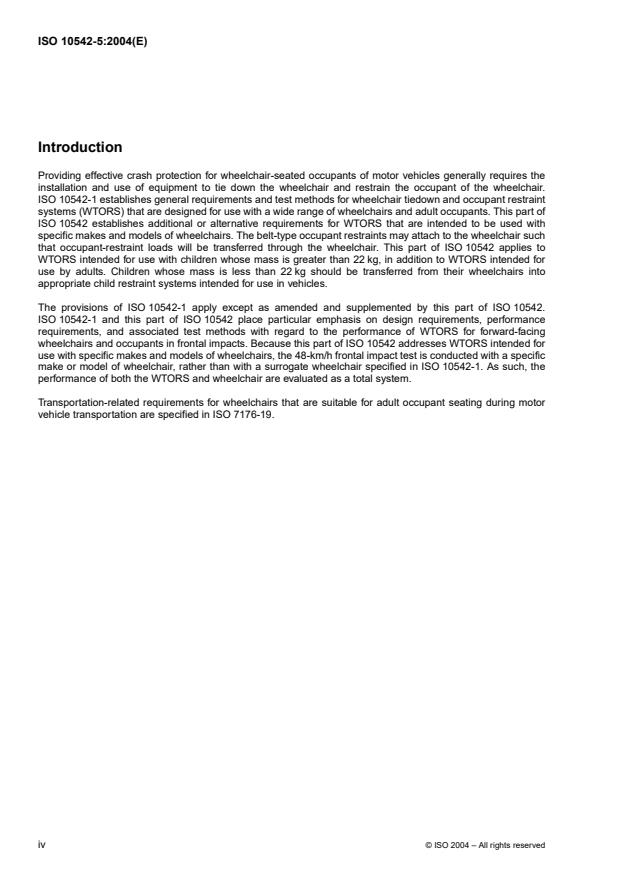 ISO 10542-5:2004(E)

Introduction

Providing effective crash protection for wheelchair-seated occupants of motor vehicles generally requires the installation and use of equipment to tie down the wheelchair and restrain the occupant of the wheelchair. ISO 10542-1 establishes general requirements and test methods for wheelchair tiedown and occupant restraint systems (WTORS) that are designed for use with a wide range of wheelchairs and adult occupants. This part of ISO 10542 establishes additional or alternative requirements for WTORS that are intended to be used with specific makes and models of wheelchairs. The belt-type occupant restraints may attach to the wheelchair such that occupant-restraint loads will be transferred through the wheelchair. This part of ISO 10542 applies to WTORS intended for use with children whose mass is greater than 22 kg, in addition to WTORS intended for use by adults. Children whose mass is less than 22 kg should be transferred from their wheelchairs into appropriate child restraint systems intended for use in vehicles.

The provisions of ISO 10542-1 apply except as amended and supplemented by this part of ISO 10542. ISO 10542-1 and this part of ISO 10542 place particular emphasis on design requirements, performance requirements, and associated test methods with regard to the performance of WTORS for forward-facing wheelchairs and occupants in frontal impacts. Because this part of ISO 10542 addresses WTORS intended for use with specific makes and models of wheelchairs, the 48-km/h frontal impact test is conducted with a specific make or model of wheelchair, rather than with a surrogate wheelchair specified in ISO 10542-1. As such, the performance of both the WTORS and wheelchair are evaluated as a total system.

Transportation-related requirements for wheelchairs that are suitable for adult occupant seating during motor vehicle transportation are specified in ISO 7176-19.

iv

© ISO 2004 – All rights reserved